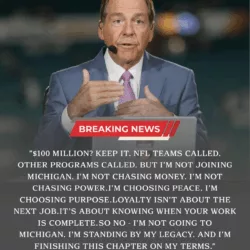 BREAKING NEWS

"$100 MILLION? KEEP IT. NFL TEAMS CALLED. OTHER PROGRAMS CALLED. BUT I'M NOT JOINING MICHIGAN. I'M NOT CHASING MONEY. I'M NOT CHASING POWER.I'M CHOOSING PEACE. I'M CHOOSING PURPOSE.LOYALTY ISN'T ABOUT THE NEXT JOB.IT'S ABOUT KNOWING WHEN YOUR WORK IS COMPLETE.SO NO - I'M NOT GOING TO MICHIGAN. I'M STANDING BY MY LEGACY. AND I'M FINISHING THIS CHAPTER ON MY TERMS."